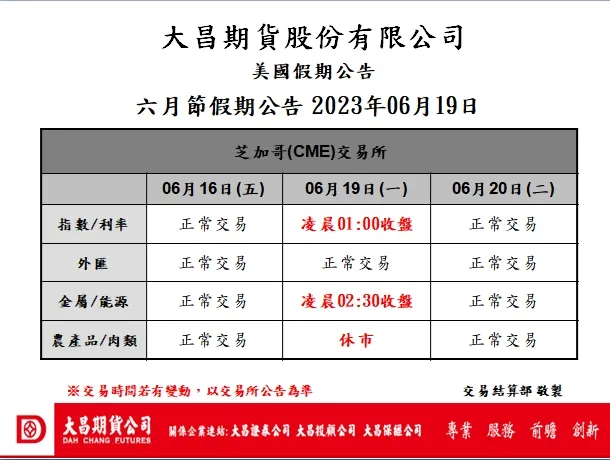 大昌期貨股份有限公司

美國假期公告

六月節假期公告 2023年06月19日

| 芝加哥(CME)交易所 | | | |
|---|---|---|---|
| | 06月16日(五) | 06月19日(一) | 06月20日(二) |
| 指數/利率 | 正常交易 | 凌晨01:00收盤 | 正常交易 |
| 外匯 | 正常交易 | 正常交易 | 正常交易 |
| 金屬/能源 | 正常交易 | 凌晨02:30收盤 | 正常交易 |
| 農產品/肉類 | 正常交易 | 休市 | 正常交易 |

※交易時間若有變動，以交易所公告為準

交易結算部 敬製

大昌期貨公司
DAH CHANG FUTURES

關係企業連結: 大昌證券公司 大昌投顧公司 大昌保經公司

專業 服務 前瞻 創新